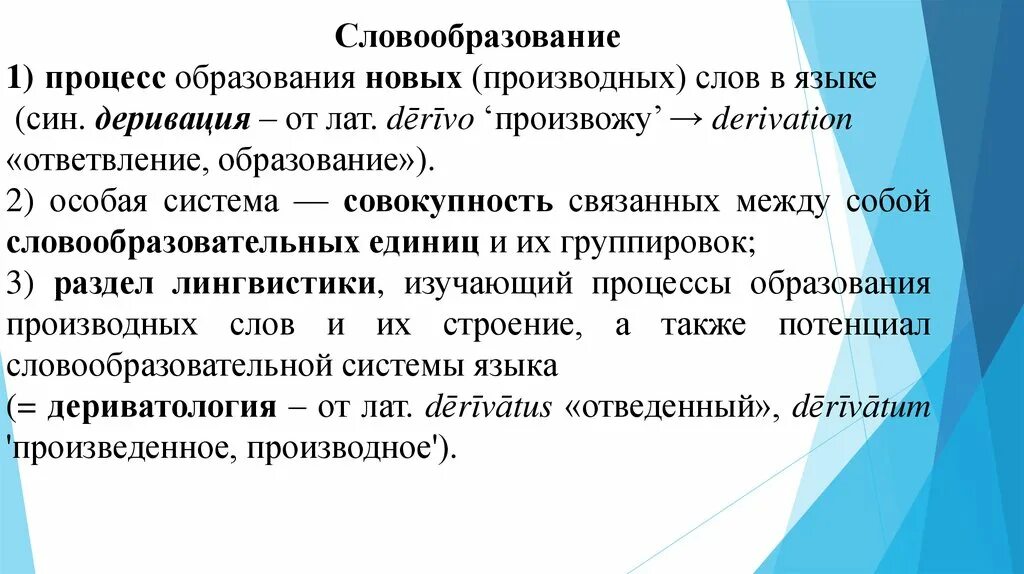 Словообразование

1) процесс образования новых (производных) слов в языке (син. деривация – от лат. dērīvo ‘произвожу’ → derivation «ответвление, образование»).

2) особая система — совокупность связанных между собой словообразовательных единиц и их группировок;

3) раздел лингвистики, изучающий процессы образования производных слов и их строение, а также потенциал словообразовательной системы языка
(= дериватология – от лат. dērīvātus «отведенный», dērīvātum 'произведенное, производное').